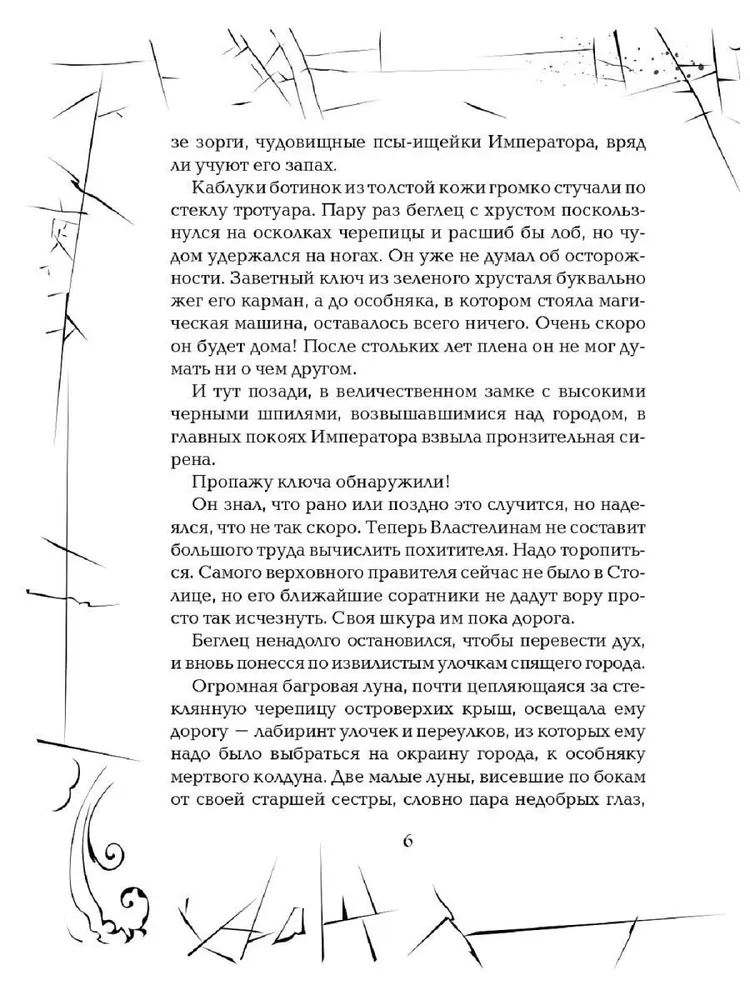 зе зорги, чудовищные псы-ищейки Императора, вряд ли учуют его запах.

Каблуки ботинок из толстой кожи громко стучали по стеклу тротуара. Пару раз беглец с хрустом поскользнулся на осколках черепицы и расшиб бы лоб, но чудом удержался на ногах. Он уже не думал об осторожности. Заветный ключ из зеленого хрусталя буквально жег его карман, а до особняка, в котором стояла магическая машина, оставалось всего ничего. Очень скоро он будет дома! После стольких лет плена он не мог думать ни о чем другом.

И тут позади, в величественном замке с высокими черными шпилями, возвышавшимися над городом, в главных покоях Императора взвыла пронзительная сирена.

Пропажу ключа обнаружили!

Он знал, что рано или поздно это случится, но надеялся, что не так скоро. Теперь Властелинам не составит большого труда вычислить похитителя. Надо торопиться. Самого верховного правителя сейчас не было в Столице, но его ближайшие соратники не дадут вору просто так исчезнуть. Своя шкура им пока дорога.

Беглец ненадолго остановился, чтобы перевести дух, и вновь понесся по извилистым улочкам спящего города.

Огромная багровая луна, почти цепляющаяся за стеклянную черепицу островерхих крыш, освещала ему дорогу — лабиринт улочек и переулков, из которых ему надо было выбраться на окраину города, к особняку мертвого колдуна. Две малые луны, висевшие по бокам от своей старшей сестры, словно пара недобрых глаз,

6